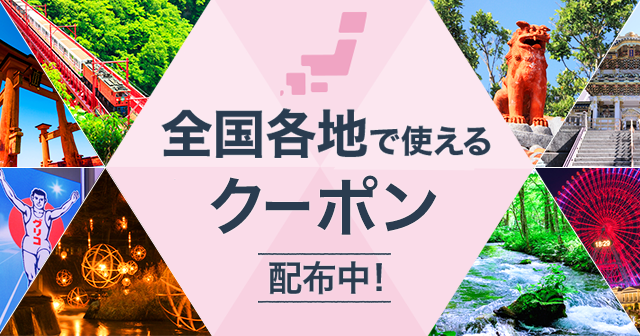 全国各地で使える
クーポン
配布中!

グリコ

18:29